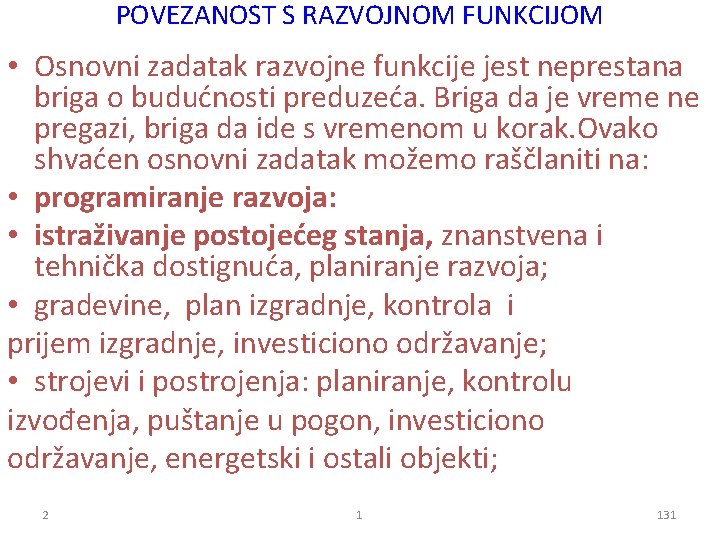 POVEZANOST S RAZVOJNOM FUNKCIJOM

• Osnovni zadatak razvojne funkcije jest neprestana briga o budućnosti preduzeća. Briga da je vreme ne pregazi, briga da ide s vremenom u korak.Ovako shvaćen osnovni zadatak možemo raščlaniti na:
• **programiranje razvoja:**
• **istraživanje postojećeg stanja,** znanstvena i tehnička dostignuća, planiranje razvoja;
• gradevine, plan izgradnje, kontrola i prijem izgradnje, investiciono održavanje;
• strojevi i postrojenja: planiranje, kontrolu izvođenja, puštanje u pogon, investiciono održavanje, energetski i ostali objekti;

2 1 131